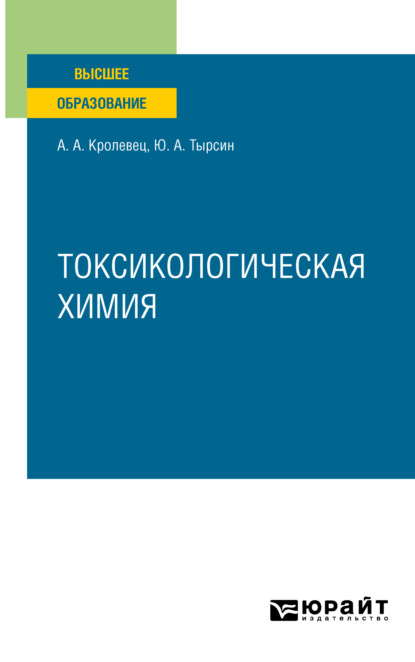 ВЫСШЕЕ
ОБРАЗОВАНИЕ

А. А. Кролевец, Ю. А. Тырсин

ТОКСИКОЛОГИЧЕСКАЯ ХИМИЯ

ЮРАЙТ
издательство